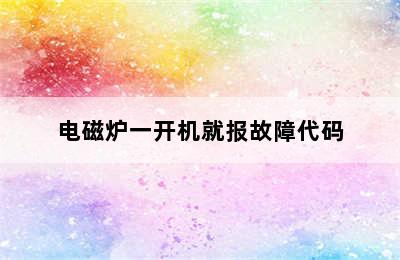 电磁炉一开机就报故障代码